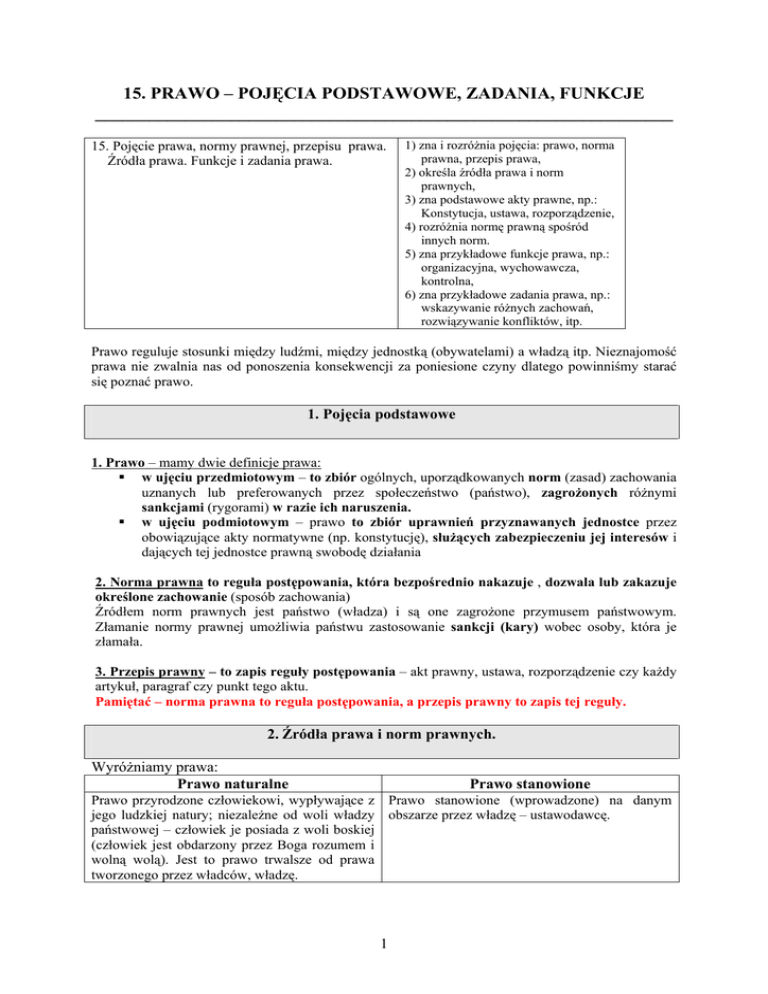 15. PRAWO – POJĘCIA PODSTAWOWE, ZADANIA, FUNKCJE

| 15. Pojęcie prawa, normy prawnej, przepisu prawa. Źródła prawa. Funkcje i zadania prawa. | 1) zna i rozróżnia pojęcia: prawo, norma prawna, przepis prawa, 2) określa źródła prawa i norm prawnych, 3) zna podstawowe akty prawne, np.: Konstytucja, ustawa, rozporządzenie, 4) rozróżnia normę prawną spośród innych norm. 5) zna przykładowe funkcje prawa, np.: organizacyjna, wychowawcza, kontrolna, 6) zna przykładowe zadania prawa, np.: wskazywanie różnych zachowań, rozwiązywanie konfliktów, itp. |
|---|---|

Prawo reguluje stosunki między ludźmi, między jednostką (obywatelami) a władzą itp. Nieznajomość prawa nie zwalnia nas od ponoszenia konsekwencji za poniesione czyny dlatego powinniśmy starać się poznać prawo.

1. Pojęcia podstawowe

1. Prawo – mamy dwie definicje prawa:
▪ w ujęciu przedmiotowym – to zbiór ogólnych, uporządkowanych norm (zasad) zachowania uznanych lub preferowanych przez społeczeństwo (państwo), zagrożonych różnymi sankcjami (rygorami) w razie ich naruszenia.
▪ w ujęciu podmiotowym – prawo to zbiór uprawnień przyznawanych jednostce przez obowiązujące akty normatywne (np. konstytucję), służących zabezpieczeniu jej interesów i dających tej jednostce prawną swobodę działania

2. Norma prawna to reguła postępowania, która bezpośrednio nakazuje , dozwala lub zakazuje określone zachowanie (sposób zachowania)
Źródłem norm prawnych jest państwo (władza) i są one zagrożone przymusem państwowym. Złamanie normy prawnej umożliwia państwu zastosowanie sankcji (kary) wobec osoby, która je złamała.

3. Przepis prawny – to zapis reguły postępowania – akt prawny, ustawa, rozporządzenie czy każdy artykuł, paragraf czy punkt tego aktu.
Pamiętać – norma prawna to reguła postępowania, a przepis prawny to zapis tej reguły.

2. Źródła prawa i norm prawnych.

Wyróżniamy prawa:

| Prawo naturalne | Prawo stanowione |
|---|---|
| Prawo przyrodzone człowiekowi, wypływające z jego ludzkiej natury; niezależne od woli władzy państwowej – człowiek je posiada z woli boskiej (człowiek jest obdarzony przez Boga rozumem i wolną wolą). Jest to prawo trwalsze od prawa tworzonego przez władców, władzę. | Prawo stanowione (wprowadzone) na danym obszarze przez władzę – ustawodawcę. |

1